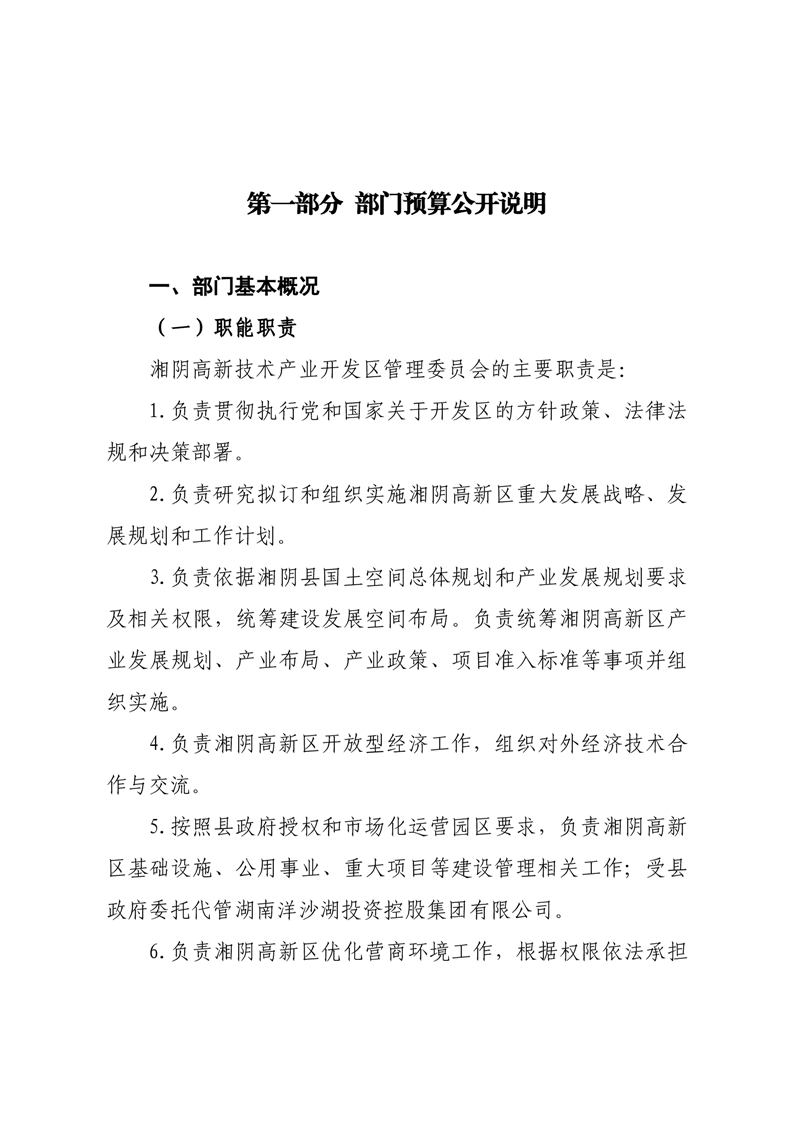 第一部分 部门预算公开说明

一、部门基本概况

（一）职能职责

湘阴高新技术产业开发区管理委员会的主要职责是：

1.负责贯彻执行党和国家关于开发区的方针政策、法律法规和决策部署。

2.负责研究拟订和组织实施湘阴高新区重大发展战略、发展规划和工作计划。

3.负责依据湘阴县国土空间总体规划和产业发展规划要求及相关权限，统筹建设发展空间布局。负责统筹湘阴高新区产业发展规划、产业布局、产业政策、项目准入标准等事项并组织实施。

4.负责湘阴高新区开放型经济工作，组织对外经济技术合作与交流。

5.按照县政府授权和市场化运营园区要求，负责湘阴高新区基础设施、公用事业、重大项目等建设管理相关工作；受县政府委托代管湖南洋沙湖投资控股集团有限公司。

6.负责湘阴高新区优化营商环境工作，根据权限依法承担